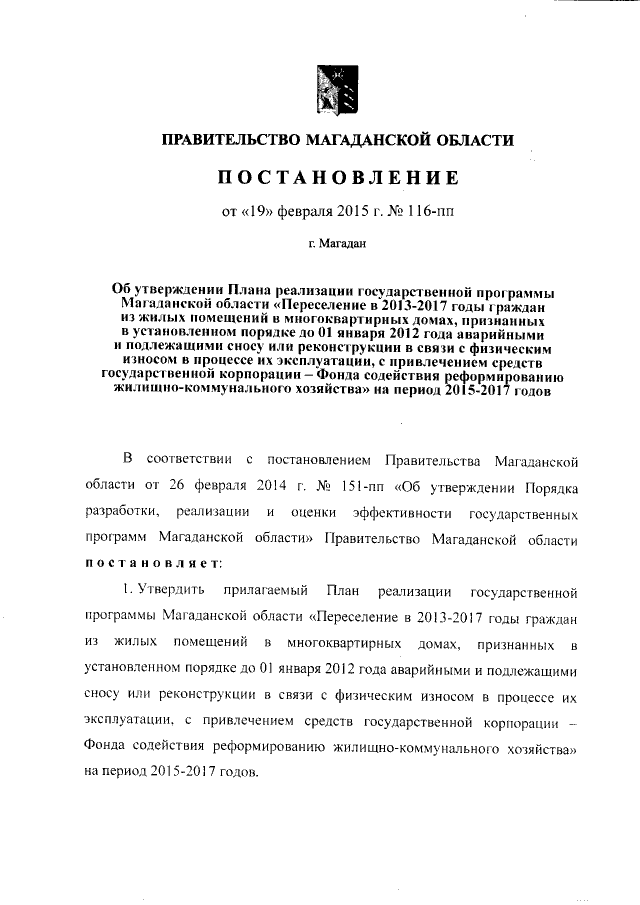 ПРАВИТЕЛЬСТВО МАГАДАНСКОЙ ОБЛАСТИ

ПОСТАНОВЛЕНИЕ

от «19» февраля 2015 г. № 116-пп

г. Магадан

Об утверждении Плана реализации государственной программы Магаданской области «Переселение в 2013-2017 годы граждан из жилых помещений в многоквартирных домах, признанных в установленном порядке до 01 января 2012 года аварийными и подлежащими сносу или реконструкции в связи с физическим износом в процессе их эксплуатации, с привлечением средств государственной корпорации – Фонда содействия реформированию жилищно-коммунального хозяйства» на период 2015-2017 годов

В соответствии с постановлением Правительства Магаданской области от 26 февраля 2014 г. № 151-пп «Об утверждении Порядка разработки, реализации и оценки эффективности государственных программ Магаданской области» Правительство Магаданской области постановляет:

1. Утвердить прилагаемый План реализации государственной программы Магаданской области «Переселение в 2013-2017 годы граждан из жилых помещений в многоквартирных домах, признанных в установленном порядке до 01 января 2012 года аварийными и подлежащими сносу или реконструкции в связи с физическим износом в процессе их эксплуатации, с привлечением средств государственной корпорации – Фонда содействия реформированию жилищно-коммунального хозяйства» на период 2015-2017 годов.